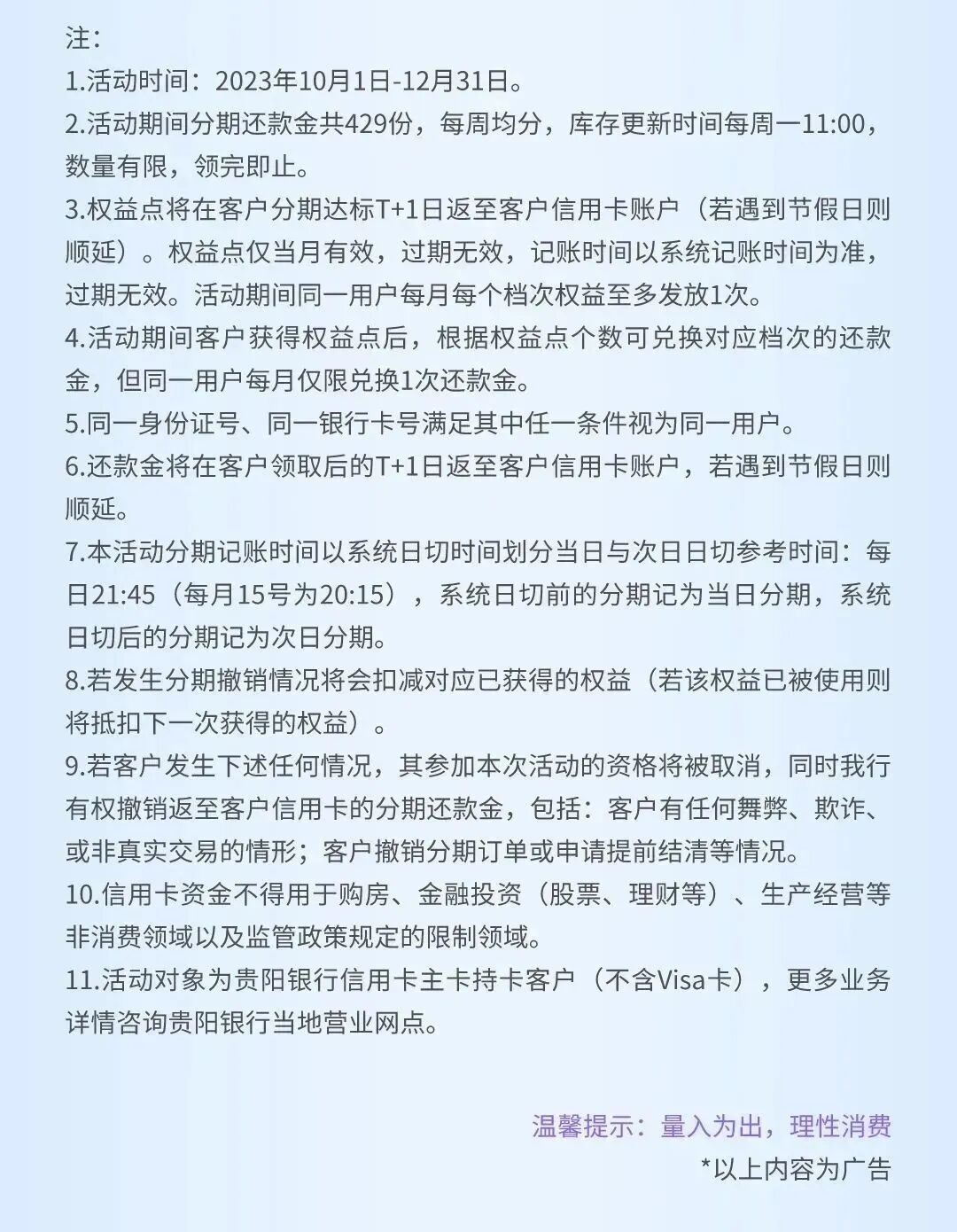 注：
1.活动时间：2023年10月1日-12月31日。
2.活动期间分期还款金共429份，每周均分，库存更新时间每周一11:00，数量有限，领完即止。
3.权益点将在客户分期达标T+1日返至客户信用卡账户（若遇到节假日则顺延）。权益点仅当月有效，过期无效，记账时间以系统记账时间为准，过期无效。活动期间同一用户每月每个档次权益至多发放1次。
4.活动期间客户获得权益点后，根据权益点个数可兑换对应档次的还款金，但同一用户每月仅限兑换1次还款金。
5.同一身份证号、同一银行卡号满足其中任一条件视为同一用户。
6.还款金将在客户领取后的T+1日返至客户信用卡账户，若遇到节假日则顺延。
7.本活动分期记账时间以系统日切时间划分当日与次日日切参考时间：每日21:45（每月15号为20:15），系统日切前的分期记为当日分期，系统日切后的分期记为次日分期。
8.若发生分期撤销情况将会扣减对应已获得的权益（若该权益已被使用则将抵扣下一次获得的权益）。
9.若客户发生下述任何情况，其参加本次活动的资格将被取消，同时我行有权撤销返至客户信用卡的分期还款金，包括：客户有任何舞弊、欺诈、或非真实交易的情形；客户撤销分期订单或申请提前结清等情况。
10.信用卡资金不得用于购房、金融投资（股票、理财等）、生产经营等非消费领域以及监管政策规定的限制领域。
11.活动对象为贵阳银行信用卡主卡持卡客户（不含Visa卡），更多业务详情咨询贵阳银行当地营业网点。

温馨提示：量入为出，理性消费
*以上内容为广告